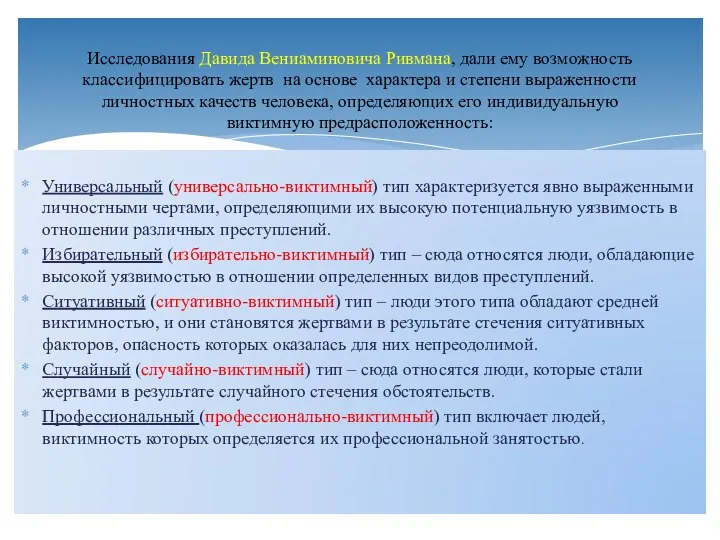 Исследования Давида Вениаминовича Ривмана, дали ему возможность классифицировать жертв  на основе  характера и степени выраженности личностных качеств человека, определяющих его индивидуальную виктимную предрасположенность:

* Универсальный (универсально-виктимный) тип характеризуется явно выраженными личностными чертами, определяющими их высокую потенциальную уязвимость в отношении различных преступлений.
* Избирательный (избирательно-виктимный) тип – сюда относятся люди, обладающие высокой уязвимостью в отношении определенных видов преступлений.
* Ситуативный (ситуативно-виктимный) тип – люди этого типа обладают средней виктимностью, и они становятся жертвами в результате стечения ситуативных факторов, опасность которых оказалась для них непреодолимой.
* Случайный (случайно-виктимный) тип – сюда относятся люди, которые стали жертвами в результате случайного стечения обстоятельств.
* Профессиональный (профессионально-виктимный) тип включает людей, виктимность которых определяется их профессиональной занятостью.